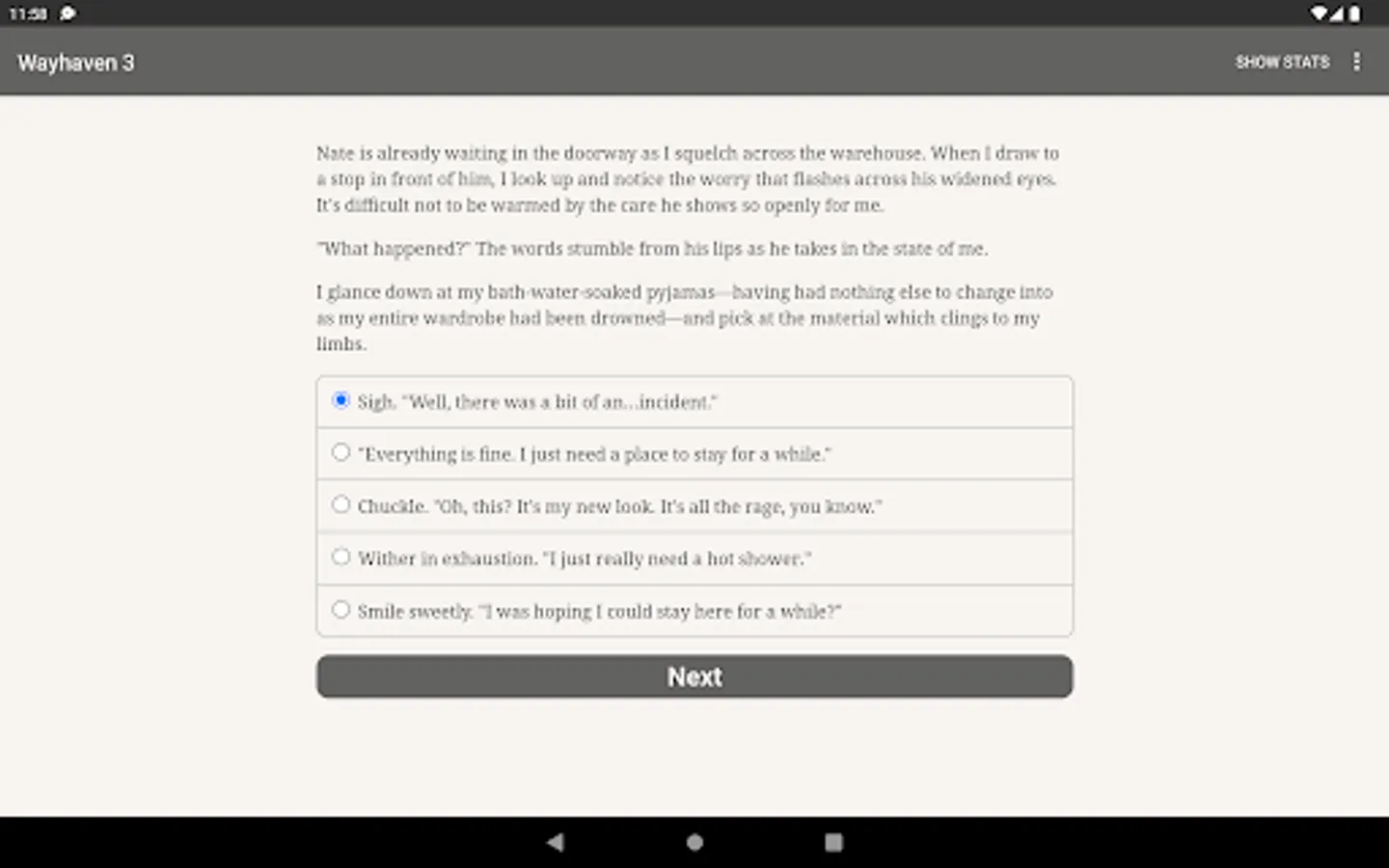 11:58

Wayhaven 3

SHOW STATS

Nate is already waiting in the doorway as I squelch across the warehouse. When I draw to a stop in front of him, I look up and notice the worry that flashes across his widened eyes. It's difficult not to be warmed by the care he shows so openly for me.

"What happened?" The words stumble from his lips as he takes in the state of me.

I glance down at my bath-water-soaked pyjamas—having had nothing else to change into as my entire wardrobe had been drowned—and pick at the material which clings to my limbs.

Sigh. "Well, there was a bit of an...incident."

"Everything is fine. I just need a place to stay for a while."

Chuckle. "Oh, this? It's my new look. It's all the rage, you know."

Wither in exhaustion. "I just really need a hot shower."

Smile sweetly. "I was hoping I could stay here for a while?"

Next